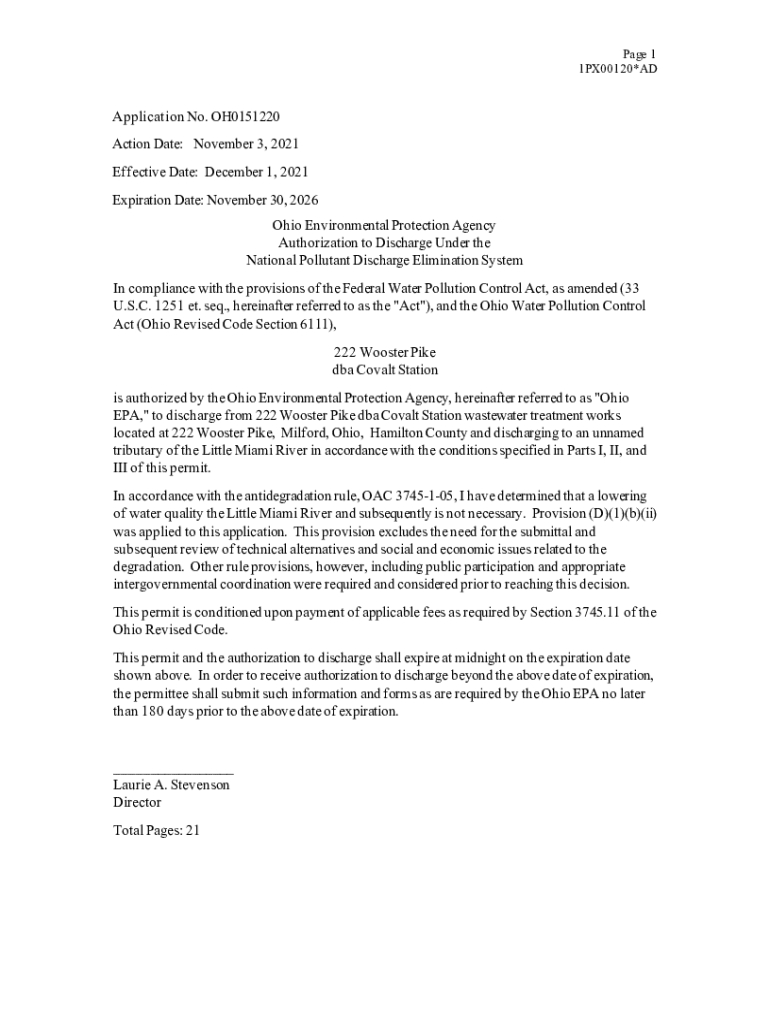 Page 1
1PX00120*AD

Application No. OH0151220

Action Date: November 3, 2021

Effective Date: December 1, 2021

Expiration Date: November 30, 2026

Ohio Environmental Protection Agency
Authorization to Discharge Under the
National Pollutant Discharge Elimination System

In compliance with the provisions of the Federal Water Pollution Control Act, as amended (33 U.S.C. 1251 et. seq., hereinafter referred to as the "Act"), and the Ohio Water Pollution Control Act (Ohio Revised Code Section 6111),

222 Wooster Pike
dba Covalt Station

is authorized by the Ohio Environmental Protection Agency, hereinafter referred to as "Ohio EPA," to discharge from 222 Wooster Pike dba Covalt Station wastewater treatment works located at 222 Wooster Pike, Milford, Ohio, Hamilton County and discharging to an unnamed tributary of the Little Miami River in accordance with the conditions specified in Parts I, II, and III of this permit.

In accordance with the antidegradation rule, OAC 3745-1-05, I have determined that a lowering of water quality the Little Miami River and subsequently is not necessary. Provision (D)(1)(b)(ii) was applied to this application. This provision excludes the need for the submittal and subsequent review of technical alternatives and social and economic issues related to the degradation. Other rule provisions, however, including public participation and appropriate intergovernmental coordination were required and considered prior to reaching this decision.

This permit is conditioned upon payment of applicable fees as required by Section 3745.11 of the Ohio Revised Code.

This permit and the authorization to discharge shall expire at midnight on the expiration date shown above. In order to receive authorization to discharge beyond the above date of expiration, the permittee shall submit such information and forms as are required by the Ohio EPA no later than 180 days prior to the above date of expiration.

Laurie A. Stevenson
Director

Total Pages: 21